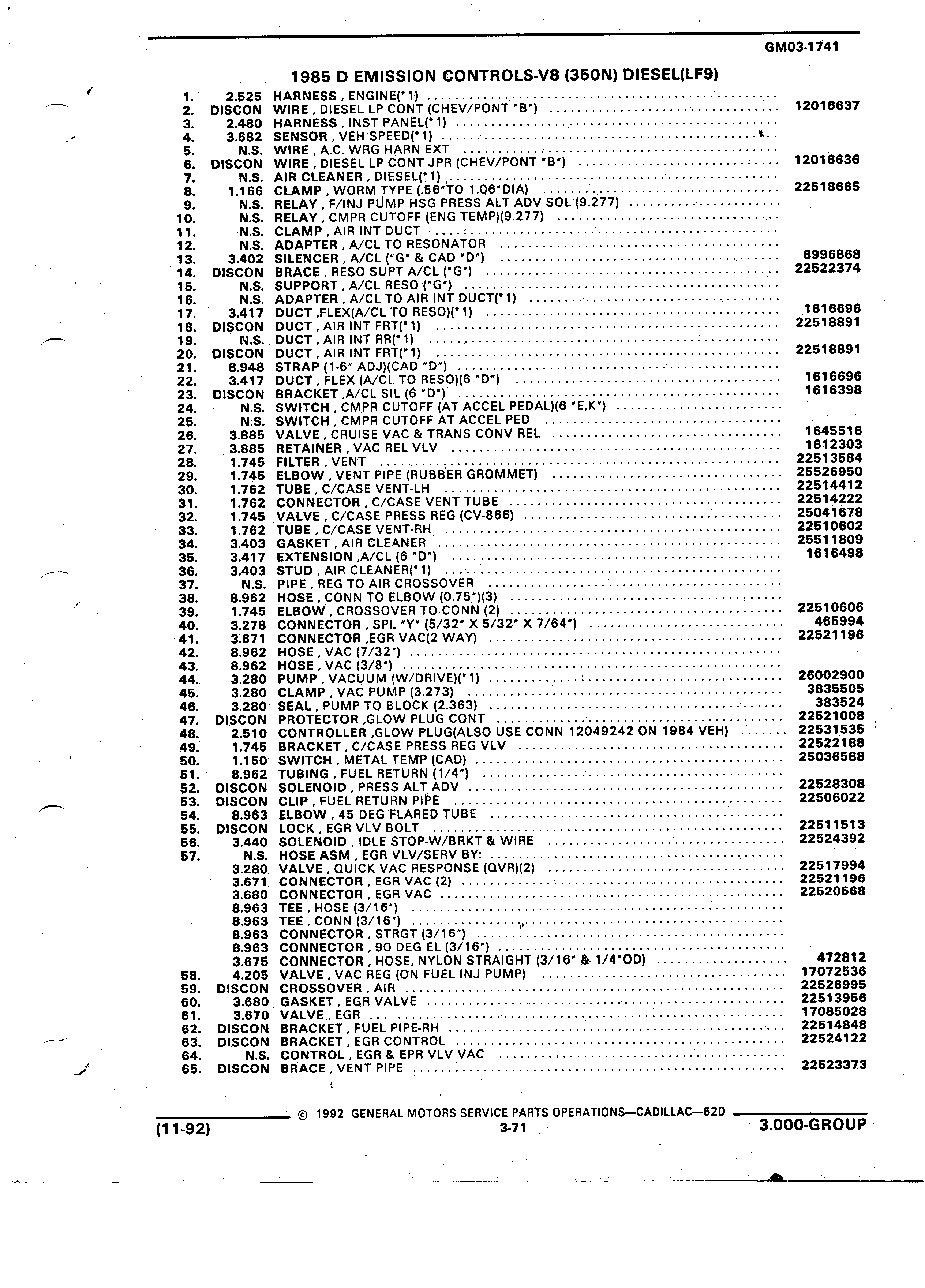 GM03-1741

1985 D EMISSION CONTROLS-V8 (350N) DIESEL(LF9)

| | | | |
|---|---|---|---|
| 1. | 2.525 | HARNESS , ENGINE(*1) | |
| 2. | DISCON | WIRE , DIESEL LP CONT (CHEV/PONT "B") | 12016637 |
| 3. | 2.480 | HARNESS , INST PANEL(*1) | |
| 4. | 3.682 | SENSOR , VEH SPEED(*1) | |
| 5. | N.S. | WIRE , A.C. WRG HARN EXT | |
| 6. | DISCON | WIRE , DIESEL LP CONT JPR (CHEV/PONT "B") | 12016636 |
| 7. | N.S. | AIR CLEANER , DIESEL(*1) | |
| 8. | 1.166 | CLAMP , WORM TYPE (.56"TO 1.06"DIA) | 22518665 |
| 9. | N.S. | RELAY , F/INJ PUMP HSG PRESS ALT ADV SOL (9.277) | |
| 10. | N.S. | RELAY , CMPR CUTOFF (ENG TEMP)(9.277) | |
| 11. | N.S. | CLAMP , AIR INT DUCT | |
| 12. | N.S. | ADAPTER , A/CL TO RESONATOR | |
| 13. | 3.402 | SILENCER , A/CL ("G" & CAD "D") | 8996868 |
| 14. | DISCON | BRACE , RESO SUPT A/CL ("G") | 22522374 |
| 15. | N.S. | SUPPORT , A/CL RESO ("G") | |
| 16. | N.S. | ADAPTER , A/CL TO AIR INT DUCT(*1) | |
| 17. | 3.417 | DUCT ,FLEX(A/CL TO RESO)(*1) | 1616696 |
| 18. | DISCON | DUCT , AIR INT FRT(*1) | 22518891 |
| 19. | N.S. | DUCT , AIR INT RR(*1) | |
| 20. | DISCON | DUCT , AIR INT FRT(*1) | 22518891 |
| 21. | 8.948 | STRAP (1-6" ADJ)(CAD "D") | |
| 22. | 3.417 | DUCT , FLEX (A/CL TO RESO)(6 "D") | 1616696 |
| 23. | DISCON | BRACKET ,A/CL SIL (6 "D") | 1616398 |
| 24. | N.S. | SWITCH , CMPR CUTOFF (AT ACCEL PEDAL)(6 "E,K") | |
| 25. | N.S. | SWITCH , CMPR CUTOFF AT ACCEL PED | |
| 26. | 3.885 | VALVE , CRUISE VAC & TRANS CONV REL | 1645516 |
| 27. | 3.885 | RETAINER , VAC REL VLV | 1612303 |
| 28. | 1.745 | FILTER , VENT | 22513584 |
| 29. | 1.745 | ELBOW , VENT PIPE (RUBBER GROMMET) | 25526950 |
| 30. | 1.762 | TUBE , C/CASE VENT-LH | 22514412 |
| 31. | 1.762 | CONNECTOR , C/CASE VENT TUBE | 22514222 |
| 32. | 1.745 | VALVE , C/CASE PRESS REG (CV-866) | 25041678 |
| 33. | 1.762 | TUBE , C/CASE VENT-RH | 22510602 |
| 34. | 3.403 | GASKET , AIR CLEANER | 25511809 |
| 35. | 3.417 | EXTENSION ,A/CL (6 "D") | 1616498 |
| 36. | 3.403 | STUD , AIR CLEANER(*1) | |
| 37. | N.S. | PIPE , REG TO AIR CROSSOVER | |
| 38. | 8.962 | HOSE , CONN TO ELBOW (0.75")(3) | |
| 39. | 1.745 | ELBOW , CROSSOVER TO CONN (2) | 22510606 |
| 40. | 3.278 | CONNECTOR , SPL "Y" (5/32" X 5/32" X 7/64") | 465994 |
| 41. | 3.671 | CONNECTOR ,EGR VAC(2 WAY) | 22521196 |
| 42. | 8.962 | HOSE , VAC (7/32") | |
| 43. | 8.962 | HOSE , VAC (3/8") | |
| 44. | 3.280 | PUMP , VACUUM (W/DRIVE)(*1) | 26002900 |
| 45. | 3.280 | CLAMP , VAC PUMP (3.273) | 3835505 |
| 46. | 3.280 | SEAL , PUMP TO BLOCK (2.363) | 383524 |
| 47. | DISCON | PROTECTOR ,GLOW PLUG CONT | 22521008 |
| 48. | 2.510 | CONTROLLER ,GLOW PLUG(ALSO USE CONN 12049242 ON 1984 VEH) | 22531535 |
| 49. | 1.745 | BRACKET , C/CASE PRESS REG VLV | 22522188 |
| 50. | 1.150 | SWITCH , METAL TEMP (CAD) | 25036588 |
| 51. | 8.962 | TUBING , FUEL RETURN (1/4") | |
| 52. | DISCON | SOLENOID , PRESS ALT ADV | 22528308 |
| 53. | DISCON | CLIP , FUEL RETURN PIPE | 22506022 |
| 54. | 8.963 | ELBOW , 45 DEG FLARED TUBE | |
| 55. | DISCON | LOCK , EGR VLV BOLT | 22511513 |
| 56. | 3.440 | SOLENOID , IDLE STOP-W/BRKT & WIRE | 22524392 |
| 57. | N.S. | HOSE ASM , EGR VLV/SERV BY: | |
| | 3.280 | VALVE , QUICK VAC RESPONSE (QVR)(2) | 22517994 |
| | 3.671 | CONNECTOR , EGR VAC (2) | 22521196 |
| | 3.680 | CONNECTOR , EGR VAC | 22520568 |
| | 8.963 | TEE , HOSE (3/16") | |
| | 8.963 | TEE , CONN (3/16") | |
| | 8.963 | CONNECTOR , STRGT (3/16") | |
| | 8.963 | CONNECTOR , 90 DEG EL (3/16") | |
| | 3.675 | CONNECTOR , HOSE, NYLON STRAIGHT (3/16" & 1/4"OD) | 472812 |
| 58. | 4.205 | VALVE , VAC REG (ON FUEL INJ PUMP) | 17072536 |
| 59. | DISCON | CROSSOVER , AIR | 22526995 |
| 60. | 3.680 | GASKET , EGR VALVE | 22513956 |
| 61. | 3.670 | VALVE , EGR | 17085028 |
| 62. | DISCON | BRACKET , FUEL PIPE-RH | 22514848 |
| 63. | DISCON | BRACKET , EGR CONTROL | 22524122 |
| 64. | N.S. | CONTROL , EGR & EPR VLV VAC | |
| 65. | DISCON | BRACE , VENT PIPE | 22523373 |

© 1992 GENERAL MOTORS SERVICE PARTS OPERATIONS—CADILLAC—62D
(11-92) 3-71 3.000-GROUP